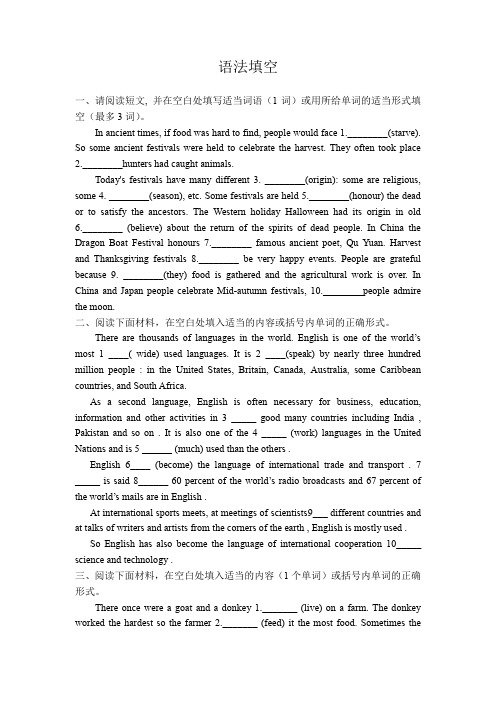 语法填空

一、请阅读短文，并在空白处填写适当词语（1 词）或用所给单词的适当形式填空（最多 3 词）。

In ancient times, if food was hard to find, people would face 1.________(starve). So some ancient festivals were held to celebrate the harvest. They often took place 2.________hunters had caught animals.

Today's festivals have many different 3. ________(origin): some are religious, some 4. ________(season), etc. Some festivals are held 5.________(honour) the dead or to satisfy the ancestors. The Western holiday Halloween had its origin in old 6.________ (believe) about the return of the spirits of dead people. In China the Dragon Boat Festival honours 7.________ famous ancient poet, Qu Yuan. Harvest and Thanksgiving festivals 8.________ be very happy events. People are grateful because 9. ________(they) food is gathered and the agricultural work is over. In China and Japan people celebrate Mid-autumn festivals, 10.________people admire the moon.

二、阅读下面材料，在空白处填入适当的内容或括号内单词的正确形式。

There are thousands of languages in the world. English is one of the world's most 1 ____( wide) used languages. It is 2 ____(speak) by nearly three hundred million people : in the United States, Britain, Canada, Australia, some Caribbean countries, and South Africa.

As a second language, English is often necessary for business, education, information and other activities in 3 _____ good many countries including India , Pakistan and so on . It is also one of the 4 _____ (work) languages in the United Nations and is 5 ______ (much) used than the others .

English 6____ (become) the language of international trade and transport . 7 _____ is said 8______ 60 percent of the world's radio broadcasts and 67 percent of the world's mails are in English .

At international sports meets, at meetings of scientists9___ different countries and at talks of writers and artists from the corners of the earth , English is mostly used .

So English has also become the language of international cooperation 10_____ science and technology .

三、阅读下面材料，在空白处填入适当的内容（1 个单词）或括号内单词的正确形式。

There once were a goat and a donkey 1._______ (live) on a farm. The donkey worked the hardest so the farmer 2._______ (feed) it the most food. Sometimes the